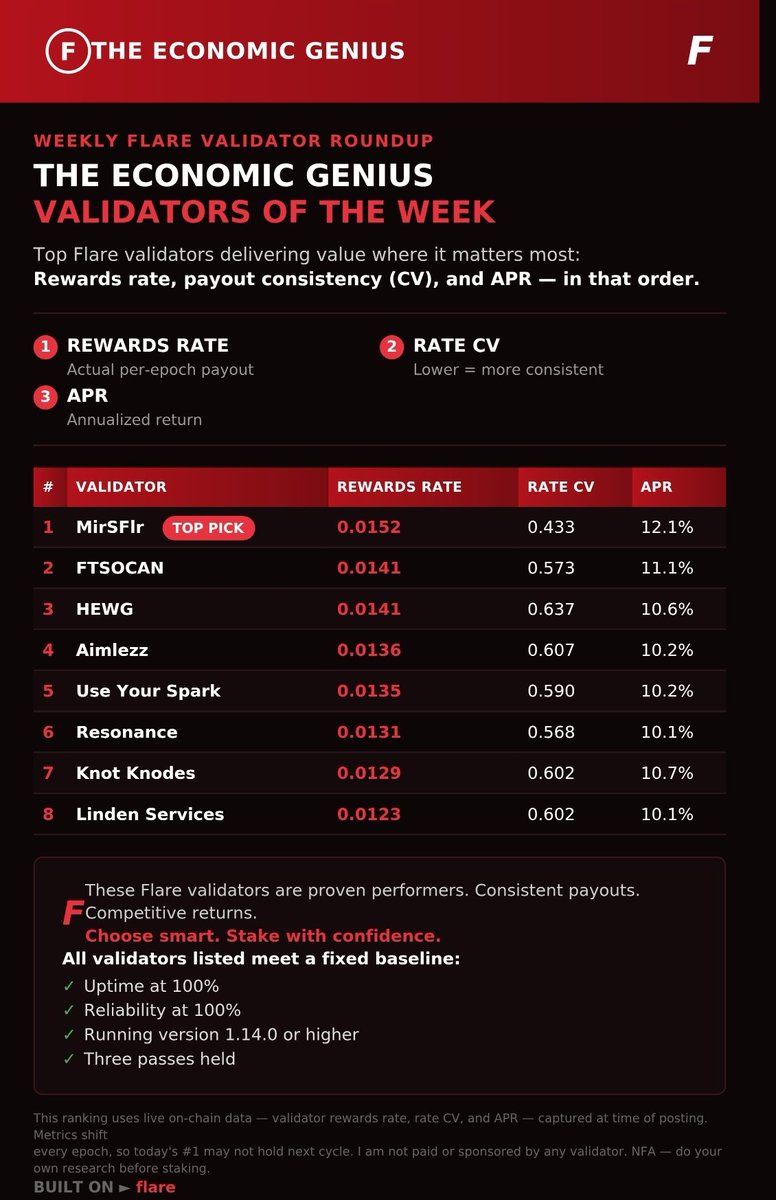 F THE ECONOMIC GENIUS

F

WEEKLY FLARE VALIDATOR ROUNDUP

THE ECONOMIC GENIUS
VALIDATORS OF THE WEEK

Top Flare validators delivering value where it matters most:
Rewards rate, payout consistency (CV), and APR — in that order.

1 REWARDS RATE
Actual per-epoch payout

2 RATE CV
Lower = more consistent

3 APR
Annualized return

| # | VALIDATOR | REWARDS RATE | RATE CV | APR |
|---|---|---|---|---|
| 1 | MirSFlr TOP PICK | 0.0152 | 0.433 | 12.1% |
| 2 | FTSOCAN | 0.0141 | 0.573 | 11.1% |
| 3 | HEWG | 0.0141 | 0.637 | 10.6% |
| 4 | Aimlezz | 0.0136 | 0.607 | 10.2% |
| 5 | Use Your Spark | 0.0135 | 0.590 | 10.2% |
| 6 | Resonance | 0.0131 | 0.568 | 10.1% |
| 7 | Knot Knodes | 0.0129 | 0.602 | 10.7% |
| 8 | Linden Services | 0.0123 | 0.602 | 10.1% |

F These Flare validators are proven performers. Consistent payouts. Competitive returns.
Choose smart. Stake with confidence.

All validators listed meet a fixed baseline:
✓ Uptime at 100%
✓ Reliability at 100%
✓ Running version 1.14.0 or higher
✓ Three passes held

This ranking uses live on-chain data — validator rewards rate, rate CV, and APR — captured at time of posting. Metrics shift
every epoch, so today's #1 may not hold next cycle. I am not paid or sponsored by any validator. NFA — do your own research before staking.

BUILT ON ► flare